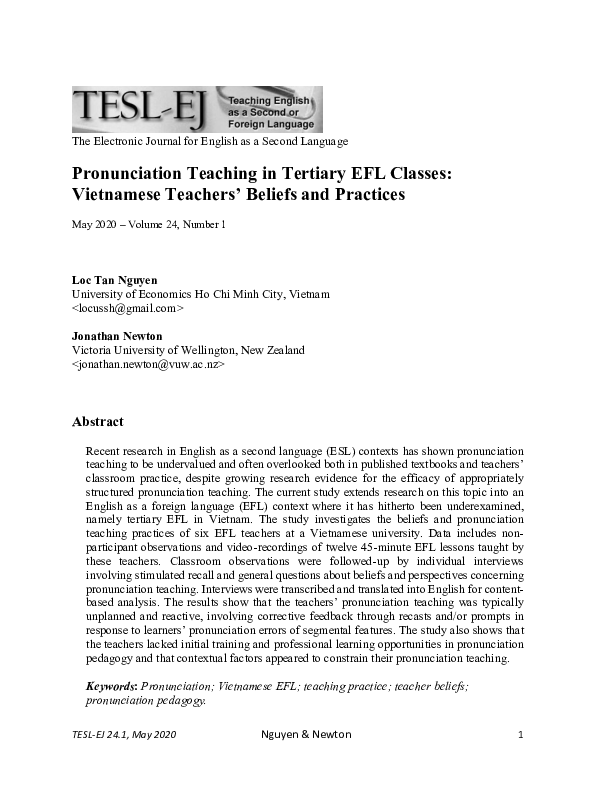 TESL-EJ Teaching English as a Second or Foreign Language

The Electronic Journal for English as a Second Language

Pronunciation Teaching in Tertiary EFL Classes: Vietnamese Teachers' Beliefs and Practices

May 2020 – Volume 24, Number 1

Loc Tan Nguyen
University of Economics Ho Chi Minh City, Vietnam
<locussh@gmail.com>

Jonathan Newton
Victoria University of Wellington, New Zealand
<jonathan.newton@vuw.ac.nz>

Abstract

Recent research in English as a second language (ESL) contexts has shown pronunciation teaching to be undervalued and often overlooked both in published textbooks and teachers' classroom practice, despite growing research evidence for the efficacy of appropriately structured pronunciation teaching. The current study extends research on this topic into an English as a foreign language (EFL) context where it has hitherto been underexamined, namely tertiary EFL in Vietnam. The study investigates the beliefs and pronunciation teaching practices of six EFL teachers at a Vietnamese university. Data includes non-participant observations and video-recordings of twelve 45-minute EFL lessons taught by these teachers. Classroom observations were followed-up by individual interviews involving stimulated recall and general questions about beliefs and perspectives concerning pronunciation teaching. Interviews were transcribed and translated into English for content-based analysis. The results show that the teachers' pronunciation teaching was typically unplanned and reactive, involving corrective feedback through recasts and/or prompts in response to learners' pronunciation errors of segmental features. The study also shows that the teachers lacked initial training and professional learning opportunities in pronunciation pedagogy and that contextual factors appeared to constrain their pronunciation teaching.

Keywords: Pronunciation; Vietnamese EFL; teaching practice; teacher beliefs; pronunciation pedagogy.

TESL-EJ 24.1, May 2020 Nguyen & Newton 1